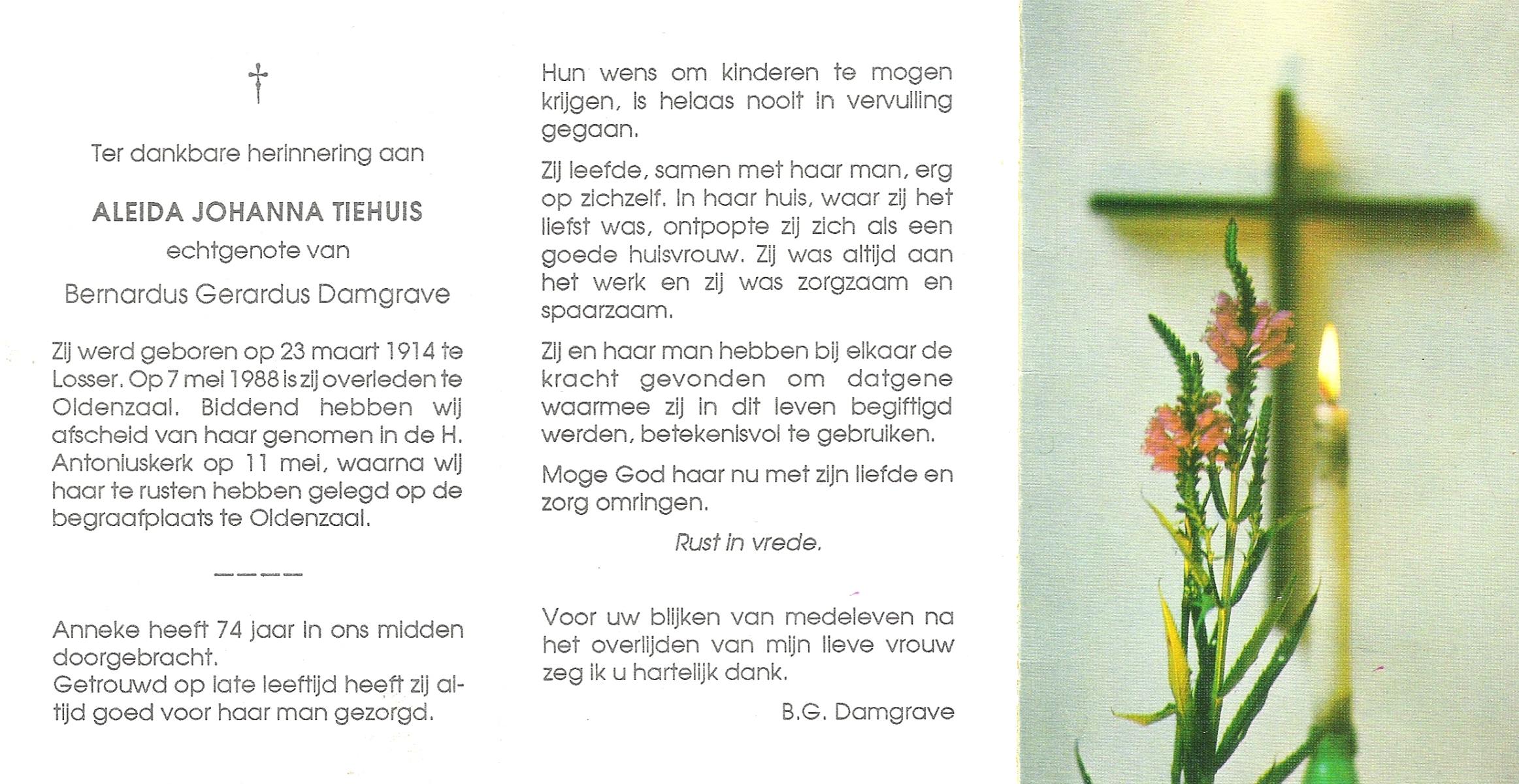 †

Ter dankbare herinnering aan

ALEIDA JOHANNA TIEHUIS
echtgenote van
Bernardus Gerardus Damgrave

Zij werd geboren op 23 maart 1914 te Losser. Op 7 mei 1988 is zij overleden te Oldenzaal. Biddend hebben wij afscheid van haar genomen in de H. Antoniuskerk op 11 mei, waarna wij haar te rusten hebben gelegd op de begraafplaats te Oldenzaal.

————

Anneke heeft 74 jaar in ons midden doorgebracht.
Getrouwd op late leeftijd heeft zij altijd goed voor haar man gezorgd.

Hun wens om kinderen te mogen krijgen, is helaas nooit in vervulling gegaan.

Zij leefde, samen met haar man, erg op zichzelf. In haar huis, waar zij het liefst was, ontpopte zij zich als een goede huisvrouw. Zij was altijd aan het werk en zij was zorgzaam en spaarzaam.

Zij en haar man hebben bij elkaar de kracht gevonden om datgene waarmee zij in dit leven begiftigd werden, betekenisvol te gebruiken.

Moge God haar nu met zijn liefde en zorg omringen.

Rust in vrede.

Voor uw blijken van medeleven na het overlijden van mijn lieve vrouw zeg ik u hartelijk dank.

B.G. Damgrave